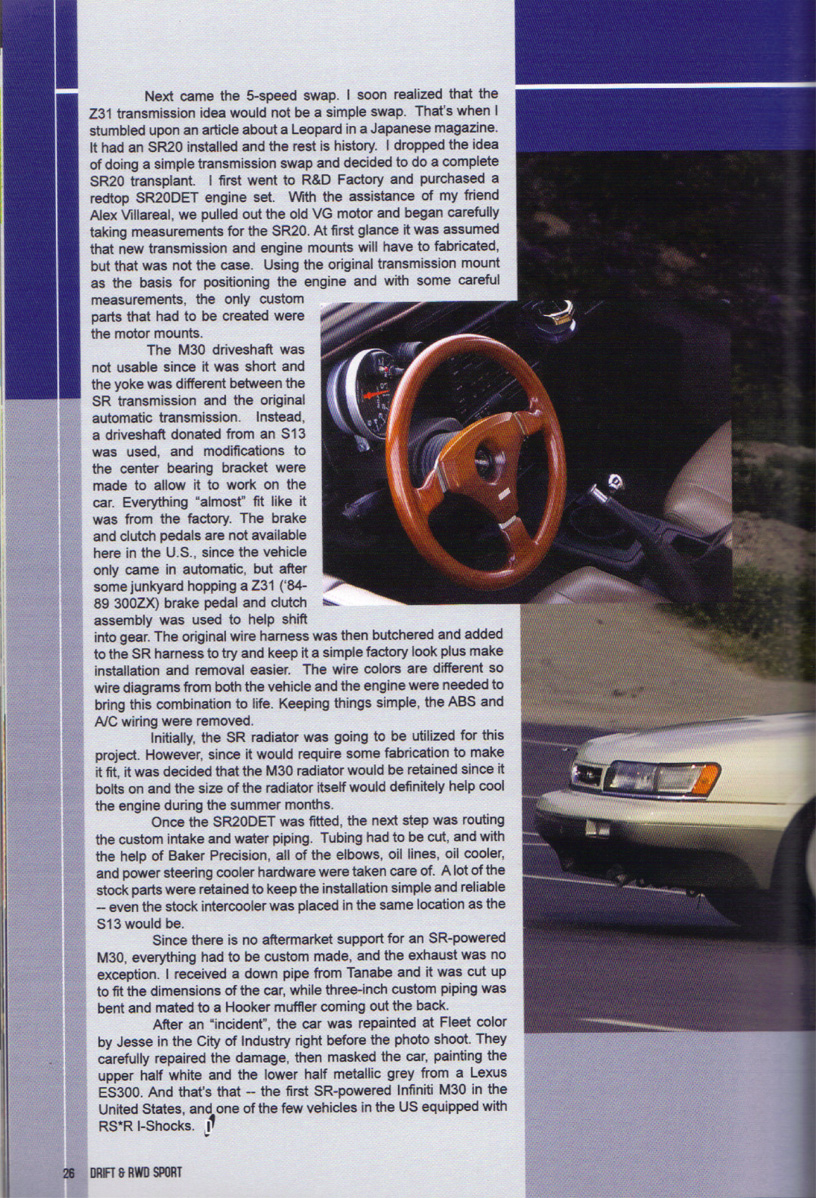 Next came the 5-speed swap. I soon realized that the Z31 transmission idea would not be a simple swap. That's when I stumbled upon an article about a Leopard in a Japanese magazine. It had an SR20 installed and the rest is history. I dropped the idea of doing a simple transmission swap and decided to do a complete SR20 transplant. I first went to R&D Factory and purchased a redtop SR20DET engine set. With the assistance of my friend Alex Villareal, we pulled out the old VG motor and began carefully taking measurements for the SR20. At first glance it was assumed that new transmission and engine mounts will have to fabricated, but that was not the case. Using the original transmission mount as the basis for positioning the engine and with some careful measurements, the only custom parts that had to be created were the motor mounts.

The M30 driveshaft was not usable since it was short and the yoke was different between the SR transmission and the original automatic transmission. Instead, a driveshaft donated from an S13 was used, and modifications to the center bearing bracket were made to allow it to work on the car. Everything "almost" fit like it was from the factory. The brake and clutch pedals are not available here in the U.S., since the vehicle only came in automatic, but after some junkyard hopping a Z31 ('84-89 300ZX) brake pedal and clutch assembly was used to help shift into gear. The original wire harness was then butchered and added to the SR harness to try and keep it a simple factory look plus make installation and removal easier. The wire colors are different so wire diagrams from both the vehicle and the engine were needed to bring this combination to life. Keeping things simple, the ABS and A/C wiring were removed.

Initially, the SR radiator was going to be utilized for this project. However, since it would require some fabrication to make it fit, it was decided that the M30 radiator would be retained since it bolts on and the size of the radiator itself would definitely help cool the engine during the summer months.

Once the SR20DET was fitted, the next step was routing the custom intake and water piping. Tubing had to be cut, and with the help of Baker Precision, all of the elbows, oil lines, oil cooler, and power steering cooler hardware were taken care of. A lot of the stock parts were retained to keep the installation simple and reliable -- even the stock intercooler was placed in the same location as the S13 would be.

Since there is no aftermarket support for an SR-powered M30, everything had to be custom made, and the exhaust was no exception. I received a down pipe from Tanabe and it was cut up to fit the dimensions of the car, while three-inch custom piping was bent and mated to a Hooker muffler coming out the back.

After an "incident", the car was repainted at Fleet color by Jesse in the City of Industry right before the photo shoot. They carefully repaired the damage, then masked the car, painting the upper half white and the lower half metallic grey from a Lexus ES300. And that's that -- the first SR-powered Infiniti M30 in the United States, and one of the few vehicles in the US equipped with RS*R I-Shocks.

26 DRIFT & RWD SPORT